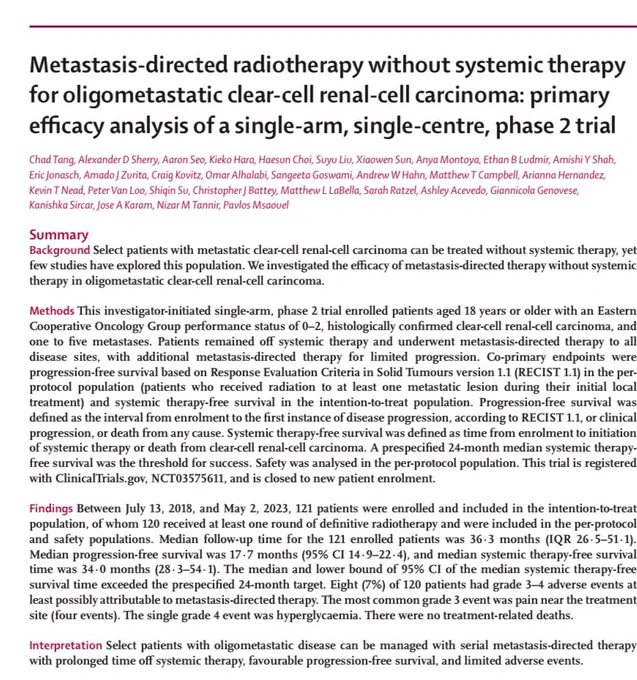 Metastasis-directed radiotherapy without systemic therapy for oligometastatic clear-cell renal-cell carcinoma: primary efficacy analysis of a single-arm, single-centre, phase 2 trial

Chad Tang, Alexander D Sherry, Aaron Seo, Kieko Hara, Haesun Choi, Suyu Liu, Xiaowen Sun, Anya Montoya, Ethan B Ludmir, Amishi Y Shah, Eric Jonasch, Amado J Zurita, Craig Kovitz, Omar Alhalabi, Sangeeta Goswami, Andrew W Hahn, Matthew T Campbell, Arianna Hernandez, Kevin T Nead, Peter Van Loo, Shiqin Su, Christopher J Battey, Matthew L LaBella, Sarah Ratzel, Ashley Acevedo, Giannicola Genovese, Kanishka Sircar, Jose A Karam, Nizar M Tannir, Pavlos Msaouel

Summary
Background Select patients with metastatic clear-cell renal-cell carcinoma can be treated without systemic therapy, yet few studies have explored this population. We investigated the efficacy of metastasis-directed therapy without systemic therapy in oligometastatic clear-cell renal-cell carincoma.

Methods This investigator-initiated single-arm, phase 2 trial enrolled patients aged 18 years or older with an Eastern Cooperative Oncology Group performance status of 0–2, histologically confirmed clear-cell renal-cell carcinoma, and one to five metastases. Patients remained off systemic therapy and underwent metastasis-directed therapy to all disease sites, with additional metastasis-directed therapy for limited progression. Co-primary endpoints were progression-free survival based on Response Evaluation Criteria in Solid Tumours version 1.1 (RECIST 1.1) in the per-protocol population (patients who received radiation to at least one metastatic lesion during their initial local treatment) and systemic therapy-free survival in the intention-to-treat population. Progression-free survival was defined as the interval from enrolment to the first instance of disease progression, according to RECIST 1.1, or clinical progression, or death from any cause. Systemic therapy-free survival was defined as time from enrolment to initiation of systemic therapy or death from clear-cell renal-cell carcinoma. A prespecified 24-month median systemic therapy-free survival was the threshold for success. Safety was analysed in the per-protocol population. This trial is registered with ClinicalTrials.gov, NCT03575611, and is closed to new patient enrolment.

Findings Between July 13, 2018, and May 2, 2023, 121 patients were enrolled and included in the intention-to-treat population, of whom 120 received at least one round of definitive radiotherapy and were included in the per-protocol and safety populations. Median follow-up time for the 121 enrolled patients was 36·3 months (IQR 26·5–51·1). Median progression-free survival was 17·7 months (95% CI 14·9–22·4), and median systemic therapy-free survival time was 34·0 months (28·3–54·1). The median and lower bound of 95% CI of the median systemic therapy-free survival time exceeded the prespecified 24-month target. Eight (7%) of 120 patients had grade 3–4 adverse events at least possibly attributable to metastasis-directed therapy. The most common grade 3 event was pain near the treatment site (four events). The single grade 4 event was hyperglycaemia. There were no treatment-related deaths.

Interpretation Select patients with oligometastatic disease can be managed with serial metastasis-directed therapy with prolonged time off systemic therapy, favourable progression-free survival, and limited adverse events.